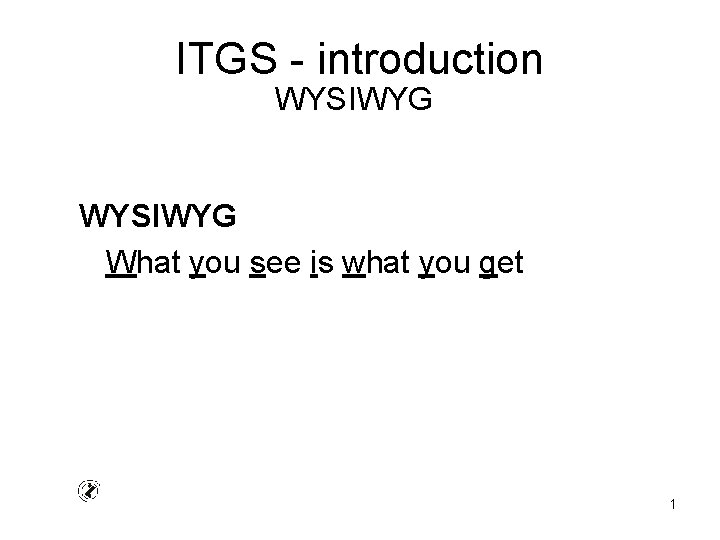 ITGS - introduction
WYSIWYG

WYSIWYG

What you see is what you get

1